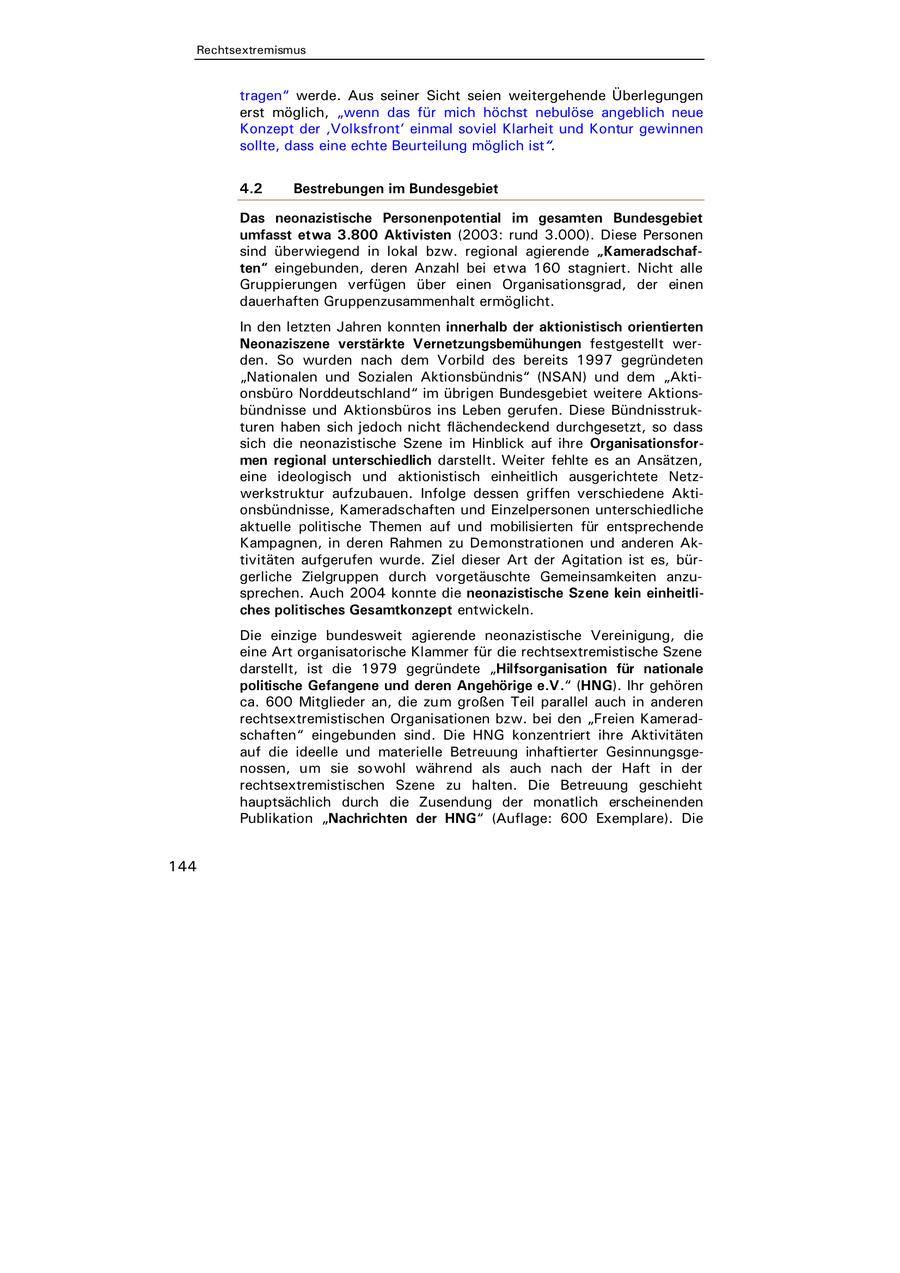 Rechtsextremismus

tragen" werde. Aus seiner Sicht seien weitergehende Überlegungen erst möglich, „wenn das für mich höchst nebulöse angeblich neue Konzept der ‚Volksfront' einmal soviel Klarheit und Kontur gewinnen sollte, dass eine echte Beurteilung möglich ist".

4.2 Bestrebungen im Bundesgebiet

Das neonazistische Personenpotential im gesamten Bundesgebiet umfasst etwa 3.800 Aktivisten (2003: rund 3.000). Diese Personen sind überwiegend in lokal bzw. regional agierende „Kameradschaften" eingebunden, deren Anzahl bei etwa 160 stagniert. Nicht alle Gruppierungen verfügen über einen Organisationsgrad, der einen dauerhaften Gruppenzusammenhalt ermöglicht.

In den letzten Jahren konnten innerhalb der aktionistisch orientierten Neonaziszene verstärkte Vernetzungsbemühungen festgestellt werden. So wurden nach dem Vorbild des bereits 1997 gegründeten „Nationalen und Sozialen Aktionsbündnis" (NSAN) und dem „Aktionsbüro Norddeutschland" im übrigen Bundesgebiet weitere Aktionsbündnisse und Aktionsbüros ins Leben gerufen. Diese Bündnisstrukturen haben sich jedoch nicht flächendeckend durchgesetzt, so dass sich die neonazistische Szene im Hinblick auf ihre Organisationsformen regional unterschiedlich darstellt. Weiter fehlte es an Ansätzen, eine ideologisch und aktionistisch einheitlich ausgerichtete Netzwerkstruktur aufzubauen. Infolge dessen griffen verschiedene Aktionsbündnisse, Kameradschaften und Einzelpersonen unterschiedliche aktuelle politische Themen auf und mobilisierten für entsprechende Kampagnen, in deren Rahmen zu Demonstrationen und anderen Aktivitäten aufgerufen wurde. Ziel dieser Art der Agitation ist es, bürgerliche Zielgruppen durch vorgetäuschte Gemeinsamkeiten anzusprechen. Auch 2004 konnte die neonazistische Szene kein einheitliches politisches Gesamtkonzept entwickeln.

Die einzige bundesweit agierende neonazistische Vereinigung, die eine Art organisatorische Klammer für die rechtsextremistische Szene darstellt, ist die 1979 gegründete „Hilfsorganisation für nationale politische Gefangene und deren Angehörige e.V." (HNG). Ihr gehören ca. 600 Mitglieder an, die zum großen Teil parallel auch in anderen rechtsextremistischen Organisationen bzw. bei den „Freien Kameradschaften" eingebunden sind. Die HNG konzentriert ihre Aktivitäten auf die ideelle und materielle Betreuung inhaftierter Gesinnungsgenossen, um sie sowohl während als auch nach der Haft in der rechtsextremistischen Szene zu halten. Die Betreuung geschieht hauptsächlich durch die Zusendung der monatlich erscheinenden Publikation „Nachrichten der HNG" (Auflage: 600 Exemplare). Die

144